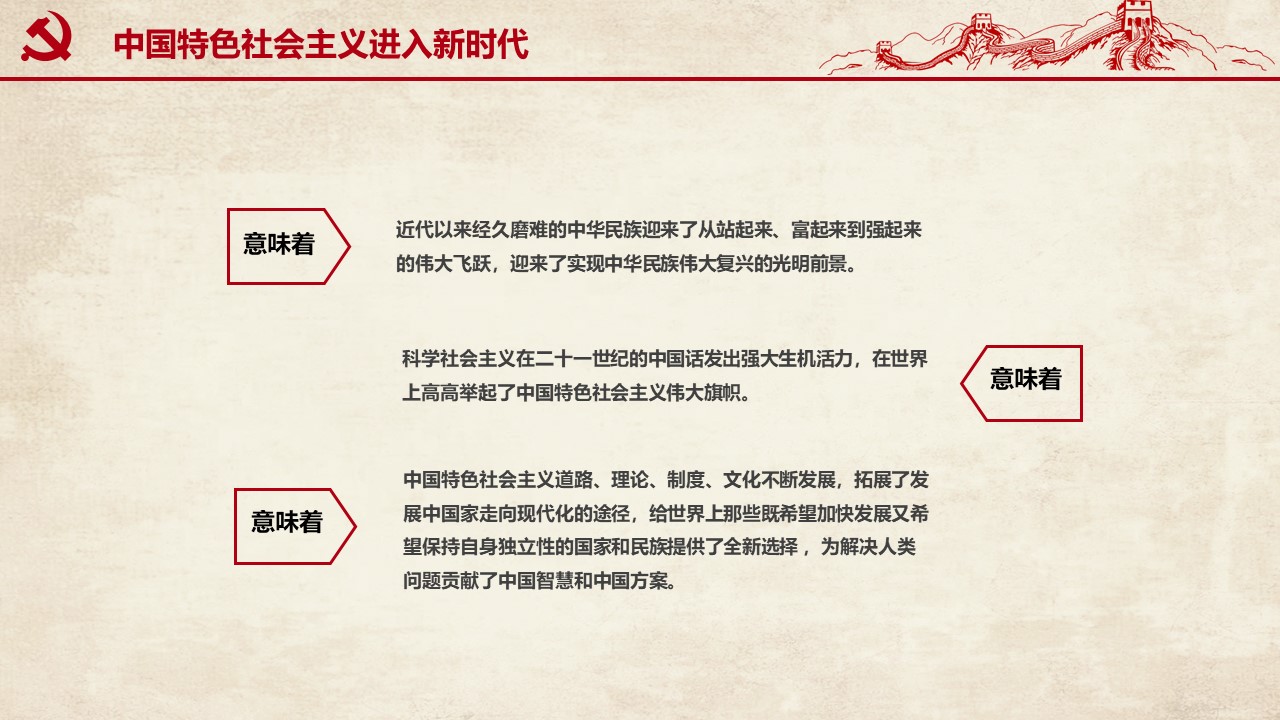 中国特色社会主义进入新时代

意味着

近代以来经久磨难的中华民族迎来了从站起来、富起来到强起来的伟大飞跃，迎来了实现中华民族伟大复兴的光明前景。

科学社会主义在二十一世纪的中国话发出强大生机活力，在世界上高高举起了中国特色社会主义伟大旗帜。

意味着

意味着

中国特色社会主义道路、理论、制度、文化不断发展，拓展了发展中国家走向现代化的途径，给世界上那些既希望加快发展又希望保持自身独立性的国家和民族提供了全新选择，为解决人类问题贡献了中国智慧和中国方案。